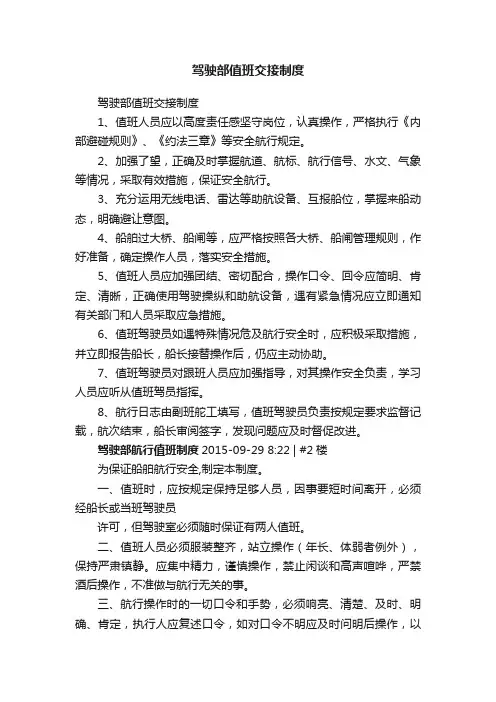 驾驶部值班交接制度

驾驶部值班交接制度

1、值班人员应以高度责任感坚守岗位，认真操作，严格执行《内部避碰规则》、《约法三章》等安全航行规定。

2、加强了望，正确及时掌握航道、航标、航行信号、水文、气象等情况，采取有效措施，保证安全航行。

3、充分运用无线电话、雷达等助航设备、互报船位，掌握来船动态，明确避让意图。

4、船舶过大桥、船闸等，应严格按照各大桥、船闸管理规则，作好准备，确定操作人员，落实安全措施。

5、值班人员应加强团结、密切配合，操作口令、回令应简明、肯定、清晰，正确使用驾驶操纵和助航设备，遇有紧急情况应立即通知有关部门和人员采取应急措施。

6、值班驾驶员如遇特殊情况危及航行安全时，应积极采取措施，并立即报告船长，船长接替操作后，仍应主动协助。

7、值班驾驶员对跟班人员应加强指导，对其操作安全负责，学习人员应听从值班驾员指挥。

8、航行日志由副班舵工填写，值班驾驶员负责按规定要求监督记载，航次结束，船长审阅签字，发现问题应及时督促改进。

驾驶部航行值班制度 2015-09-29 8:22 | #2 楼

为保证船舶航行安全,制定本制度。

一、值班时，应按规定保持足够人员，因事要短时间离开，必须经船长或当班驾驶员

许可，但驾驶室必须随时保证有两人值班。

二、值班人员必须服装整齐，站立操作（年长、体弱者例外），保持严肃镇静。应集中精力，谨慎操作，禁止闲谈和高声喧哗，严禁酒后操作，不准做与航行无关的事。

三、航行操作时的一切口令和手势，必须响亮、清楚、及时、明确、肯定，执行人应复述口令，如对口令不明应及时问明后操作，以